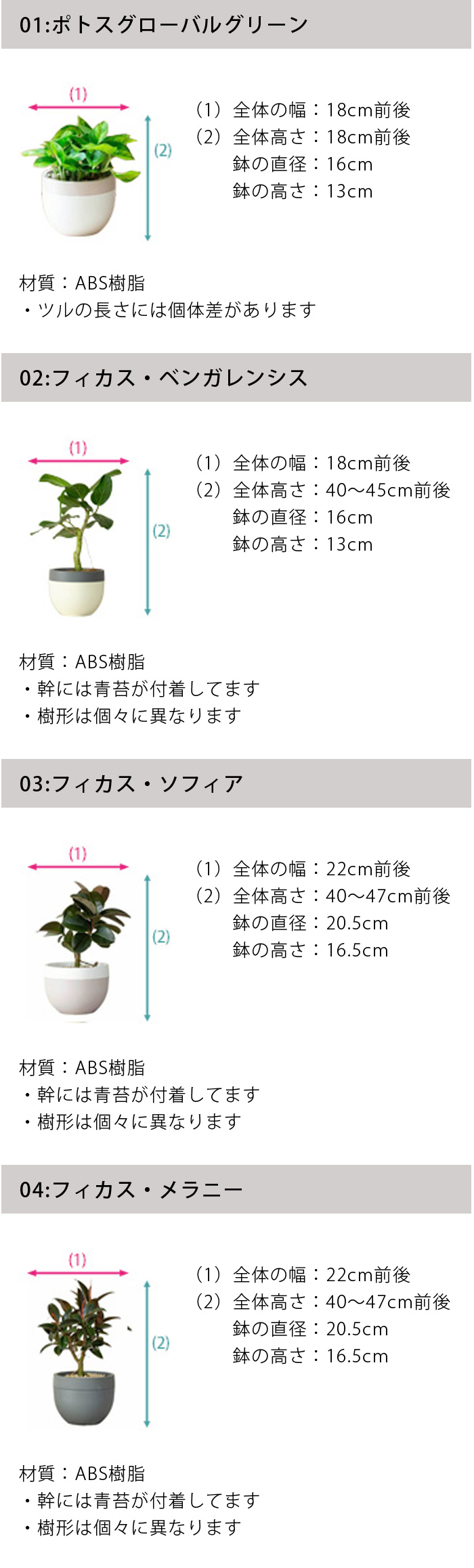 01:ポトスグローバルグリーン

(1)
(2)

（1）全体の幅：18cm前後
（2）全体高さ：18cm前後
鉢の直径：16cm
鉢の高さ：13cm

材質：ABS樹脂
・ツルの長さには個体差があります

02:フィカス・ベンガレンシス

(1)
(2)

（1）全体の幅：18cm前後
（2）全体高さ：40〜45cm前後
鉢の直径：16cm
鉢の高さ：13cm

材質：ABS樹脂
・幹には青苔が付着してます
・樹形は個々に異なります

03:フィカス・ソフィア

(1)
(2)

（1）全体の幅：22cm前後
（2）全体高さ：40〜47cm前後
鉢の直径：20.5cm
鉢の高さ：16.5cm

材質：ABS樹脂
・幹には青苔が付着してます
・樹形は個々に異なります

04:フィカス・メラニー

(1)
(2)

（1）全体の幅：22cm前後
（2）全体高さ：40〜47cm前後
鉢の直径：20.5cm
鉢の高さ：16.5cm

材質：ABS樹脂
・幹には青苔が付着してます
・樹形は個々に異なります